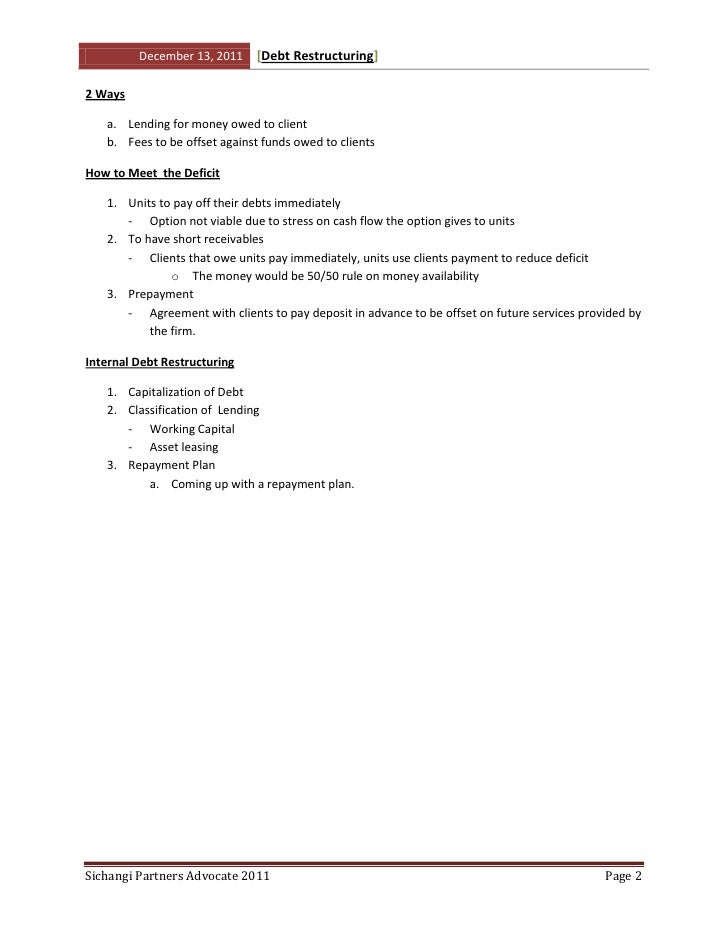 December 13, 2011 [Debt Restructuring]

2 Ways

a. Lending for money owed to client
b. Fees to be offset against funds owed to clients

How to Meet the Deficit

1. Units to pay off their debts immediately
- Option not viable due to stress on cash flow the option gives to units
2. To have short receivables
- Clients that owe units pay immediately, units use clients payment to reduce deficit
o The money would be 50/50 rule on money availability
3. Prepayment
- Agreement with clients to pay deposit in advance to be offset on future services provided by the firm.

Internal Debt Restructuring

1. Capitalization of Debt
2. Classification of Lending
- Working Capital
- Asset leasing
3. Repayment Plan
a. Coming up with a repayment plan.

Sichangi Partners Advocate 2011 Page 2